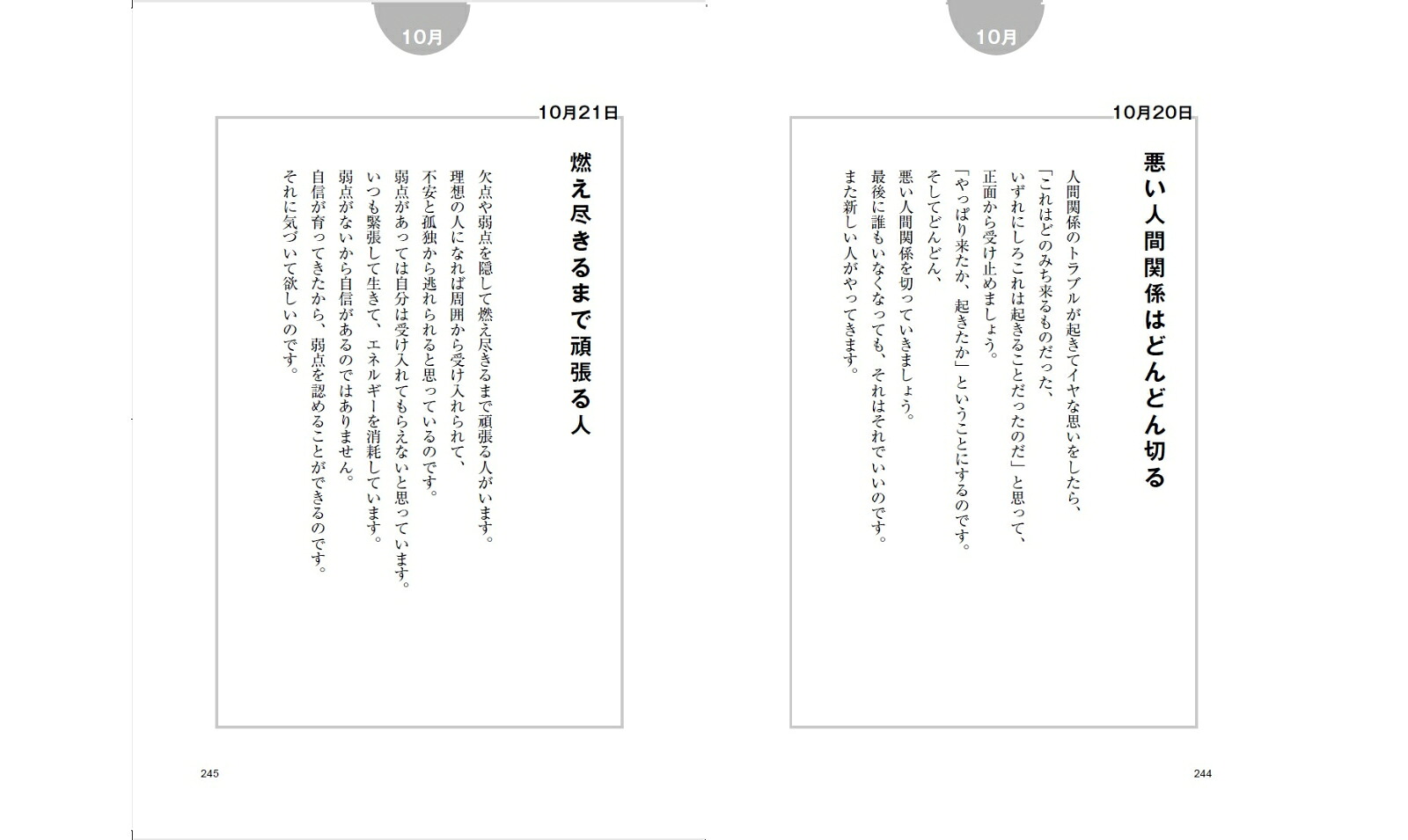 10月

10月20日

悪い人間関係はどんどん切る

人間関係のトラブルが起きてイヤな思いをしたら、
「これはどのみち来るものだった、
いずれにしろこれは起きることだったのだ」と思って、
正面から受け止めましょう。
「やっぱり来たか、起きたか」ということにするのです。
そしてどんどん、
悪い人間関係を切っていきましょう。
最後に誰もいなくなっても、それはそれでいいのです。
また新しい人がやってきます。

244

10月

10月21日

燃え尽きるまで頑張る人

欠点や弱点を隠して燃え尽きるまで頑張る人がいます。
理想の人になれば周囲から受け入れられて、
不安と孤独から逃れられると思っているのです。
弱点があっては自分は受け入れてもらえないと思っています。
いつも緊張して生きて、エネルギーを消耗しています。
弱点がないから自信があるのではありません。
自信が育ってきたから、弱点を認めることができるのです。
それに気づいて欲しいのです。

245